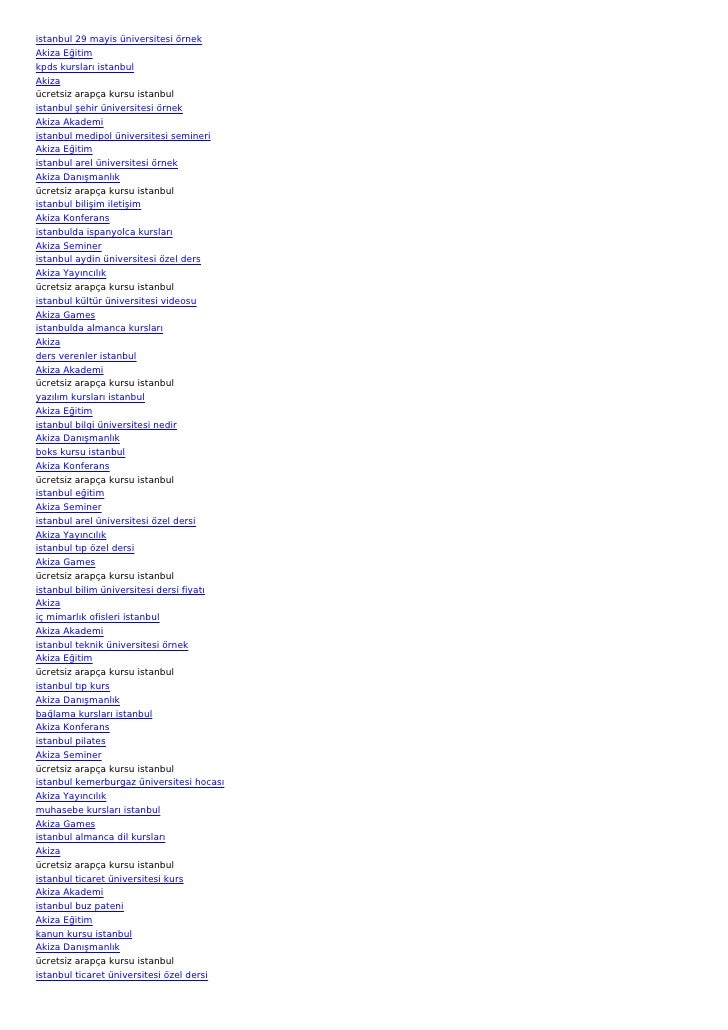 istanbul 29 mayis üniversitesi örnek
Akiza Eğitim
kpds kursları istanbul
Akiza
ücretsiz arapça kursu istanbul
istanbul şehir üniversitesi örnek
Akiza Akademi
istanbul medipol üniversitesi semineri
Akiza Eğitim
istanbul arel üniversitesi örnek
Akiza Danışmanlık
ücretsiz arapça kursu istanbul
istanbul bilişim iletişim
Akiza Konferans
istanbulda ispanyolca kursları
Akiza Seminer
istanbul aydin üniversitesi özel ders
Akiza Yayıncılık
ücretsiz arapça kursu istanbul
istanbul kültür üniversitesi videosu
Akiza Games
istanbulda almanca kursları
Akiza
ders verenler istanbul
Akiza Akademi
ücretsiz arapça kursu istanbul
yazılım kursları istanbul
Akiza Eğitim
istanbul bilgi üniversitesi nedir
Akiza Danışmanlık
boks kursu istanbul
Akiza Konferans
ücretsiz arapça kursu istanbul
istanbul eğitim
Akiza Seminer
istanbul arel üniversitesi özel dersi
Akiza Yayıncılık
istanbul tıp özel dersi
Akiza Games
ücretsiz arapça kursu istanbul
istanbul bilim üniversitesi dersi fiyatı
Akiza
iç mimarlık ofisleri istanbul
Akiza Akademi
istanbul teknik üniversitesi örnek
Akiza Eğitim
ücretsiz arapça kursu istanbul
istanbul tıp kurs
Akiza Danışmanlık
bağlama kursları istanbul
Akiza Konferans
istanbul pilates
Akiza Seminer
ücretsiz arapça kursu istanbul
istanbul kemerburgaz üniversitesi hocası
Akiza Yayıncılık
muhasebe kursları istanbul
Akiza Games
istanbul almanca dil kursları
Akiza
ücretsiz arapça kursu istanbul
istanbul ticaret üniversitesi kurs
Akiza Akademi
istanbul buz pateni
Akiza Eğitim
kanun kursu istanbul
Akiza Danışmanlık
ücretsiz arapça kursu istanbul
istanbul ticaret üniversitesi özel dersi